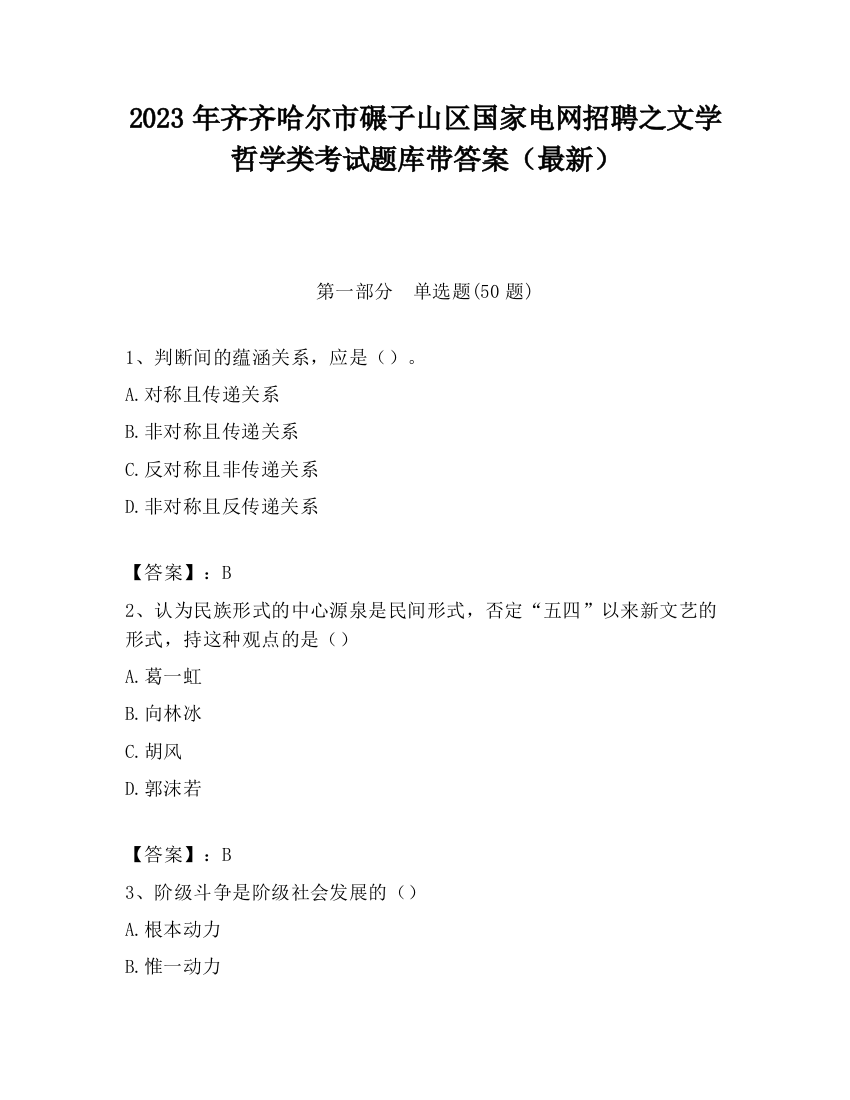 2023 年齐齐哈尔市碾子山区国家电网招聘之文学哲学类考试题库带答案（最新）

第一部分　单选题(50 题)

1、判断间的蕴涵关系，应是（）。

A.对称且传递关系

B.非对称且传递关系

C.反对称且非传递关系

D.非对称且反传递关系

【答案】：B

2、认为民族形式的中心源泉是民间形式，否定“五四”以来新文艺的形式，持这种观点的是（）

A.葛一虹

B.向林冰

C.胡风

D.郭沫若

【答案】：B

3、阶级斗争是阶级社会发展的（）

A.根本动力

B.惟一动力